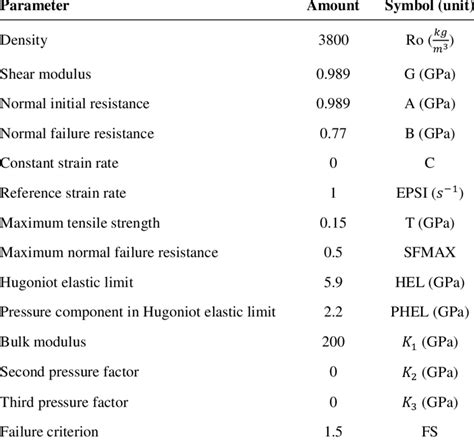 | Parameter | Amount | Symbol (unit) |
|---|---|---|
| Density | 3800 | Ro ($\frac{kg}{m^3}$) |
| Shear modulus | 0.989 | G (GPa) |
| Normal initial resistance | 0.989 | A (GPa) |
| Normal failure resistance | 0.77 | B (GPa) |
| Constant strain rate | 0 | C |
| Reference strain rate | 1 | EPSI ($s^{-1}$) |
| Maximum tensile strength | 0.15 | T (GPa) |
| Maximum normal failure resistance | 0.5 | SFMAX |
| Hugoniot elastic limit | 5.9 | HEL (GPa) |
| Pressure component in Hugoniot elastic limit | 2.2 | PHEL (GPa) |
| Bulk modulus | 200 | $K_1$ (GPa) |
| Second pressure factor | 0 | $K_2$ (GPa) |
| Third pressure factor | 0 | $K_3$ (GPa) |
| Failure criterion | 1.5 | FS |